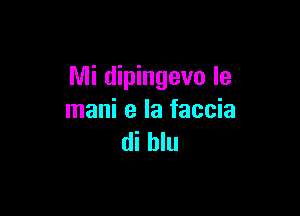 Mi dipingevo le mani e la faccia di blu